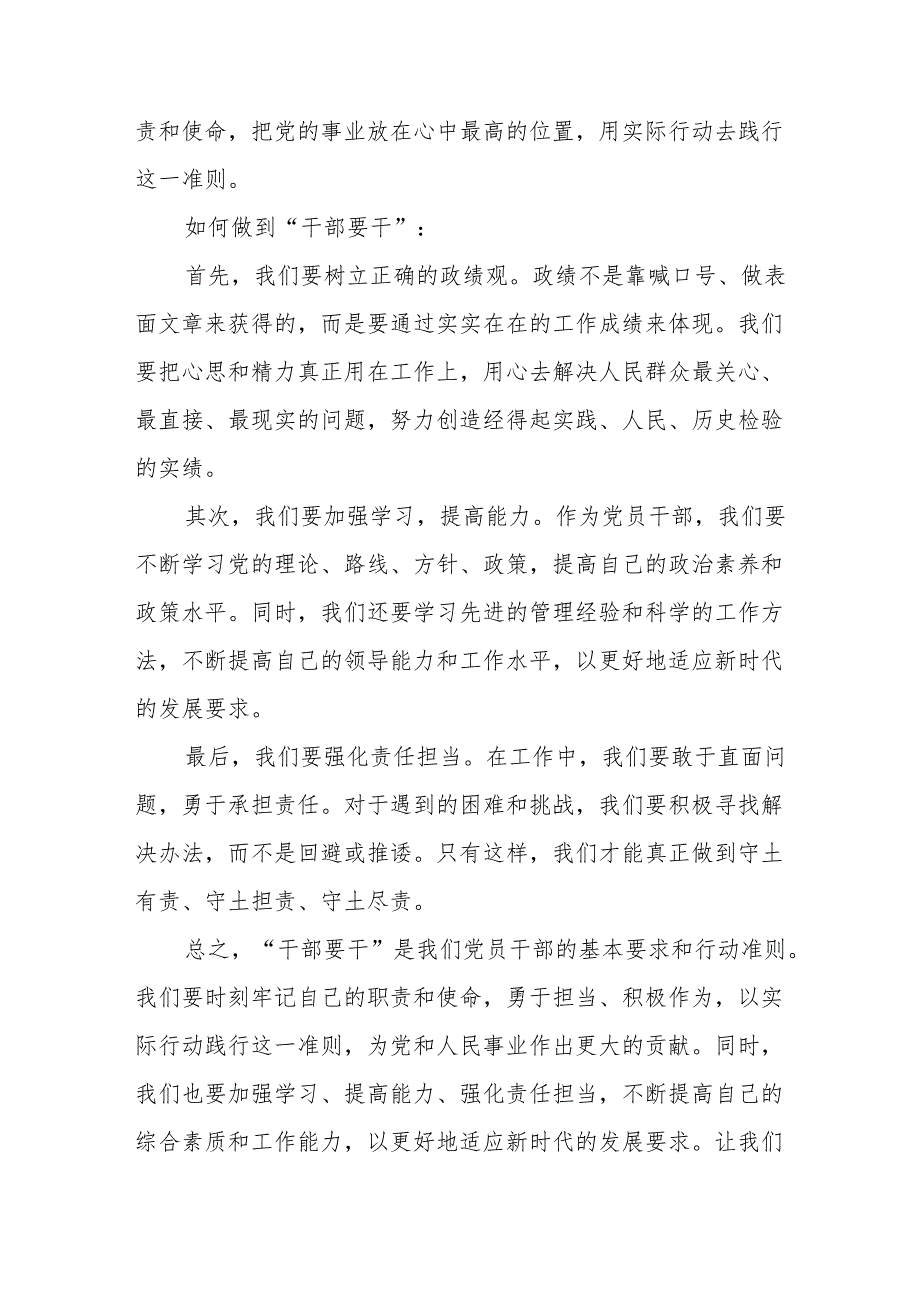 责和使命，把党的事业放在心中最高的位置，用实际行动去践行这一准则。

如何做到“干部要干”：

首先，我们要树立正确的政绩观。政绩不是靠喊口号、做表面文章来获得的，而是要通过实实在在的工作成绩来体现。我们要把心思和精力真正用在工作上，用心去解决人民群众最关心、最直接、最现实的问题，努力创造经得起实践、人民、历史检验的实绩。

其次，我们要加强学习，提高能力。作为党员干部，我们要不断学习党的理论、路线、方针、政策，提高自己的政治素养和政策水平。同时，我们还要学习先进的管理经验和科学的工作方法，不断提高自己的领导能力和工作水平，以更好地适应新时代的发展要求。

最后，我们要强化责任担当。在工作中，我们要敢于直面问题，勇于承担责任。对于遇到的困难和挑战，我们要积极寻找解决办法，而不是回避或推诿。只有这样，我们才能真正做到守土有责、守土担责、守土尽责。

总之，“干部要干”是我们党员干部的基本要求和行动准则。我们要时刻牢记自己的职责和使命，勇于担当、积极作为，以实际行动践行这一准则，为党和人民事业作出更大的贡献。同时，我们也要加强学习、提高能力、强化责任担当，不断提高自己的综合素质和工作能力，以更好地适应新时代的发展要求。让我们